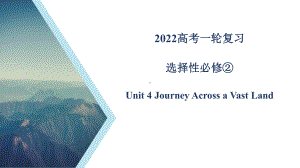 2022高考一轮复习

选择性必修②

Unit 4 Journey Across a Vast Land